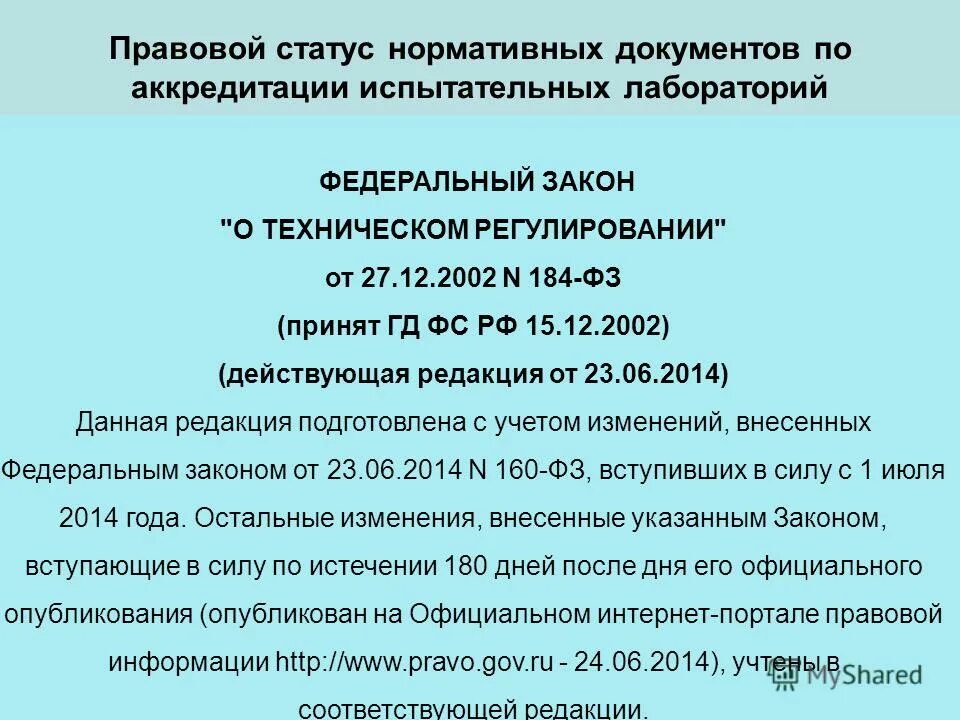 Правовой статус нормативных документов по аккредитации испытательных лабораторий

ФЕДЕРАЛЬНЫЙ ЗАКОН
"О ТЕХНИЧЕСКОМ РЕГУЛИРОВАНИИ"
от 27.12.2002 N 184-ФЗ
(принят ГД ФС РФ 15.12.2002)
(действующая редакция от 23.06.2014)

Данная редакция подготовлена с учетом изменений, внесенных Федеральным законом от 23.06.2014 N 160-ФЗ, вступивших в силу с 1 июля 2014 года. Остальные изменения, внесенные указанным Законом, вступающие в силу по истечении 180 дней после дня его официального опубликования (опубликован на Официальном интернет-портале правовой информации http://www.pravo.gov.ru - 24.06.2014), учтены в соответствующей редакции.

MyShared